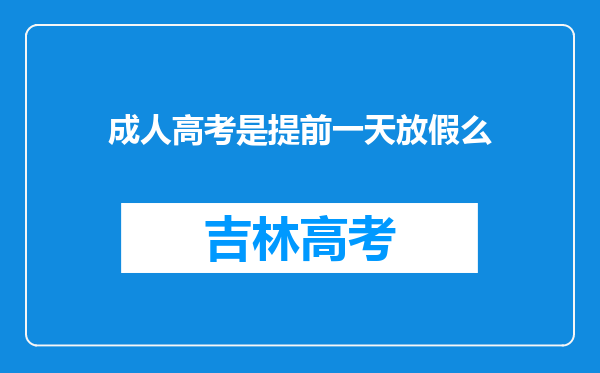 成人高考是提前一天放假么

吉林高考